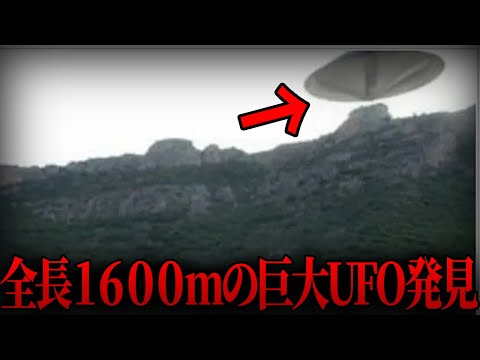 全長1600mの巨大UFO発見